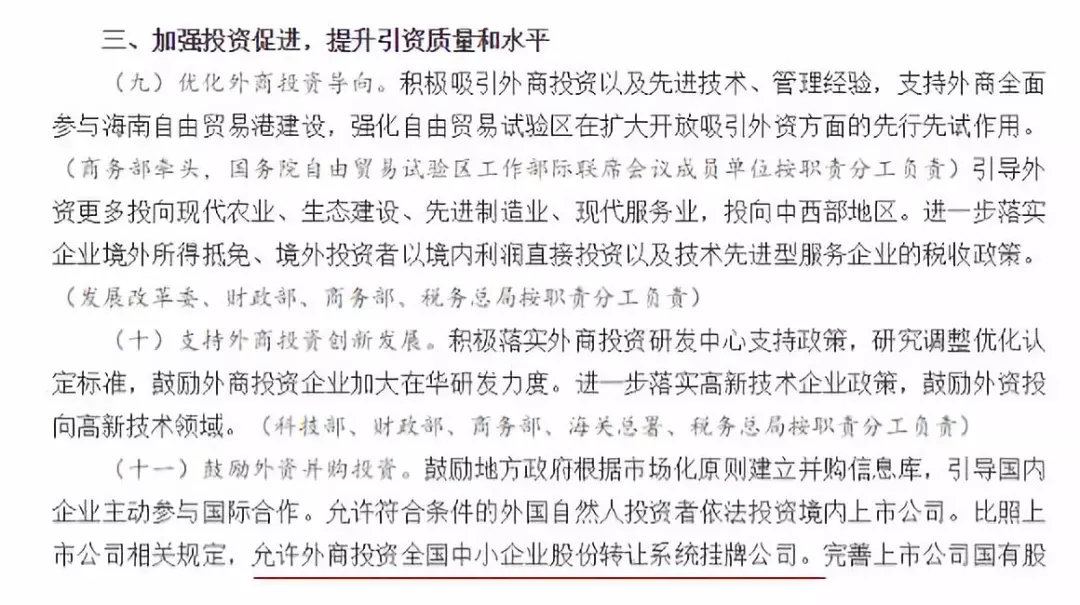 三、加强投资促进，提升引资质量和水平

（九）优化外商投资导向。积极吸引外商投资以及先进技术、管理经验，支持外商全面参与海南自由贸易港建设，强化自由贸易试验区在扩大开放吸引外资方面的先行先试作用。（商务部牵头，国务院自由贸易试验区工作部际联席会议成员单位按职责分工负责）引导外资更多投向现代农业、生态建设、先进制造业、现代服务业，投向中西部地区。进一步落实企业境外所得抵免、境外投资者以境内利润直接投资以及技术先进型服务企业的税收政策。（发展改革委、财政部、商务部、税务总局按职责分工负责）

（十）支持外商投资创新发展。积极落实外商投资研发中心支持政策，研究调整优化认定标准，鼓励外商投资企业加大在华研发力度。进一步落实高新技术企业政策，鼓励外资投向高新技术领域。（科技部、财政部、商务部、海关总署、税务总局按职责分工负责）

（十一）鼓励外资并购投资。鼓励地方政府根据市场化原则建立并购信息库，引导国内企业主动参与国际合作。允许符合条件的外国自然人投资者依法投资境内上市公司。比照上市公司相关规定，允许外商投资全国中小企业股份转让系统挂牌公司。完善上市公司国有股